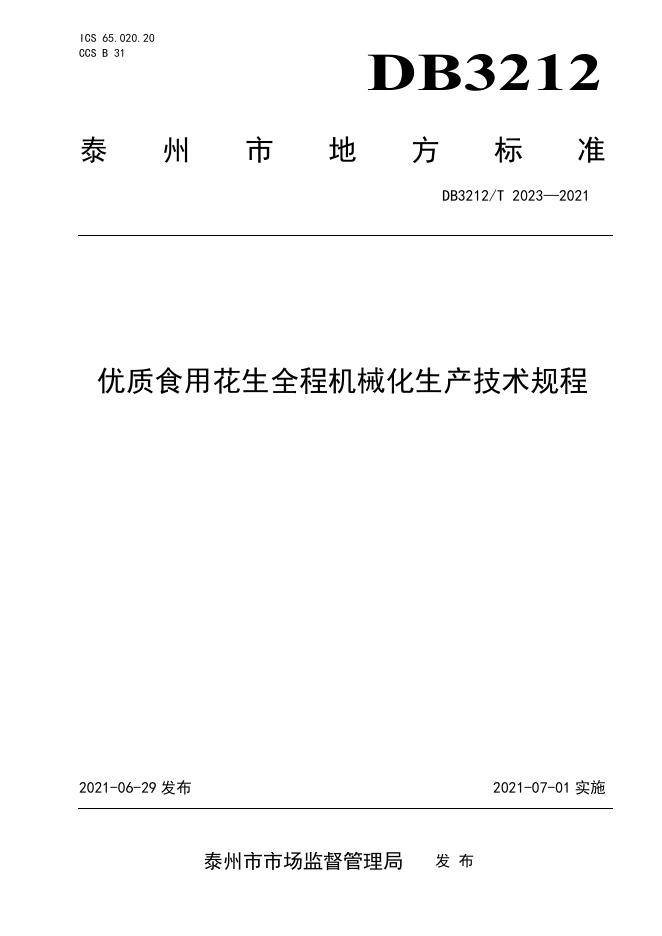 ICS 65.020.20
CCS B 31

DB3212

泰州市地方标准

DB3212/T 2023—2021

优质食用花生全程机械化生产技术规程

2021-06-29 发布

2021-07-01 实施

泰州市市场监督管理局 发布